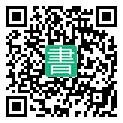 書